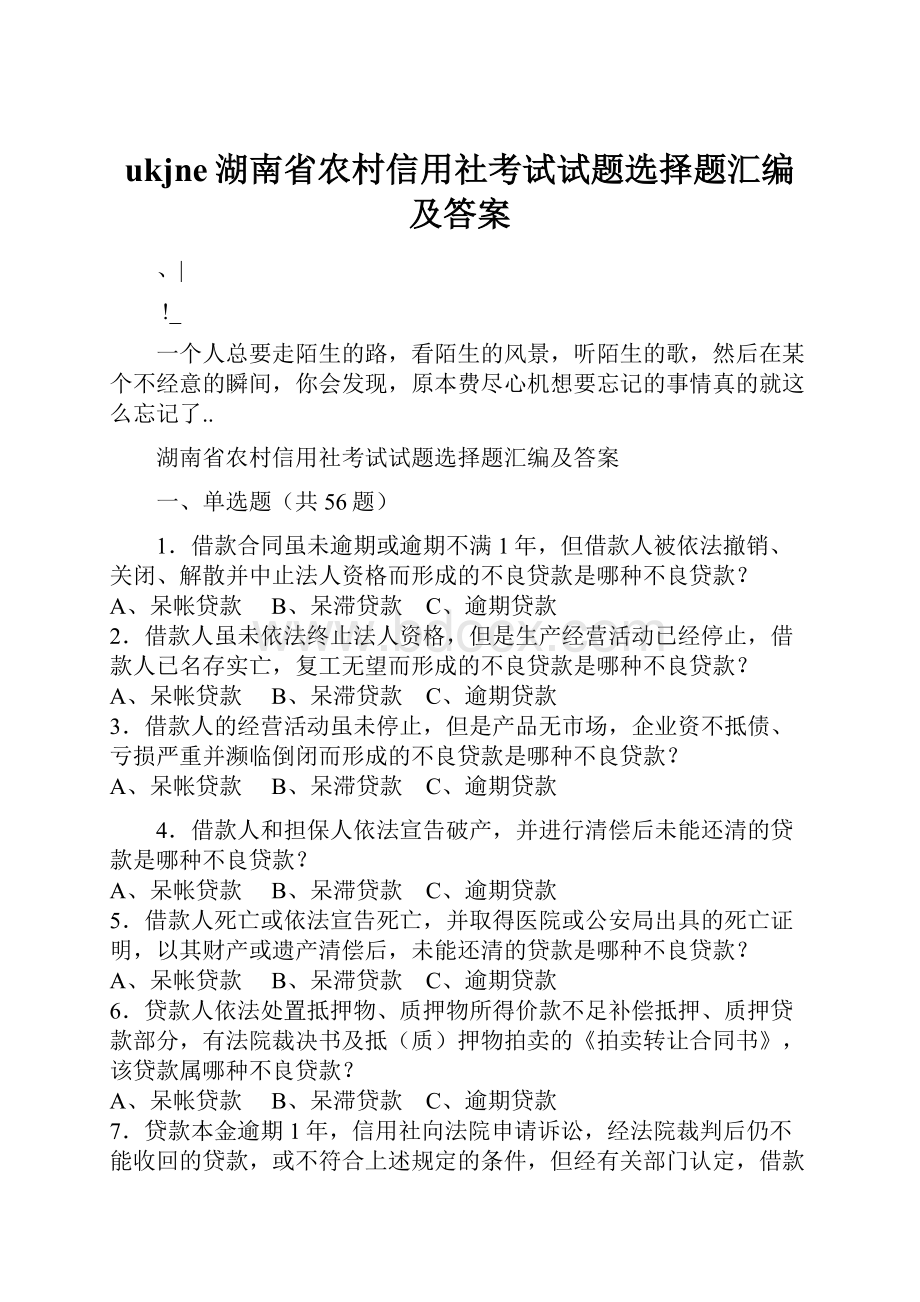 ukjne 湖南省农村信用社考试试题选择题汇编及答案

、|

!_

一个人总要走陌生的路，看陌生的风景，听陌生的歌，然后在某个不经意的瞬间，你会发现，原本费尽心机想要忘记的事情真的就这么忘记了..

湖南省农村信用社考试试题选择题汇编及答案

一、单选题（共 56 题）

1．借款合同虽未逾期或逾期不满 1 年，但借款人被依法撤销、关闭、解散并中止法人资格而形成的不良贷款是哪种不良贷款？
A、呆帐贷款 B、呆滞贷款 C、逾期贷款
2．借款人虽未依法终止法人资格，但是生产经营活动已经停止，借款人已名存实亡，复工无望而形成的不良贷款是哪种不良贷款？
A、呆帐贷款 B、呆滞贷款 C、逾期贷款
3．借款人的经营活动虽未停止，但是产品无市场，企业资不抵债、亏损严重并濒临倒闭而形成的不良贷款是哪种不良贷款？
A、呆帐贷款 B、呆滞贷款 C、逾期贷款

4．借款人和担保人依法宣告破产，并进行清偿后未能还清的贷款是哪种不良贷款？
A、呆帐贷款 B、呆滞贷款 C、逾期贷款
5．借款人死亡或依法宣告死亡，并取得医院或公安局出具的死亡证明，以其财产或遗产清偿后，未能还清的贷款是哪种不良贷款？
A、呆帐贷款 B、呆滞贷款 C、逾期贷款
6．贷款人依法处置抵押物、质押物所得价款不足补偿抵押、质押贷款部分，有法院裁决书及抵（质）押物拍卖的《拍卖转让合同书》，该贷款属哪种不良贷款？
A、呆帐贷款 B、呆滞贷款 C、逾期贷款
7．贷款本金逾期 1 年，信用社向法院申请诉讼，经法院裁判后仍不能收回的贷款，或不符合上述规定的条件，但经有关部门认定，借款